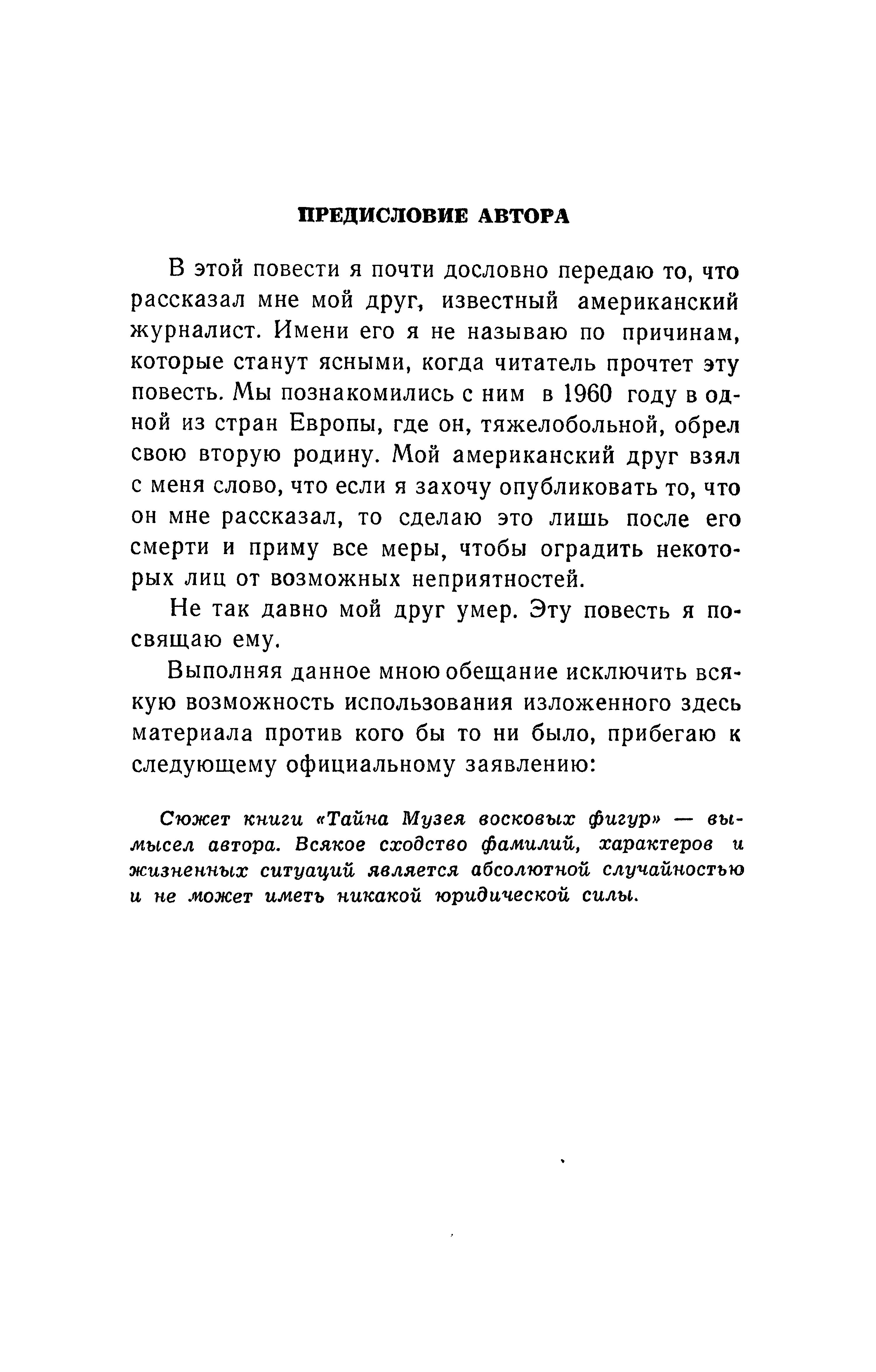 ПРЕДИСЛОВИЕ АВТОРА

В этой повести я почти дословно передаю то, что рассказал мне мой друг, известный американский журналист. Имени его я не называю по причинам, которые станут ясными, когда читатель прочтет эту повесть. Мы познакомились с ним в 1960 году в одной из стран Европы, где он, тяжелобольной, обрел свою вторую родину. Мой американский друг взял с меня слово, что если я захочу опубликовать то, что он мне рассказал, то сделаю это лишь после его смерти и приму все меры, чтобы оградить некоторых лиц от возможных неприятностей.

Не так давно мой друг умер. Эту повесть я посвящаю ему.

Выполняя данное мною обещание исключить всякую возможность использования изложенного здесь материала против кого бы то ни было, прибегаю к следующему официальному заявлению:

Сюжет книги «Тайна Музея восковых фигур» — вымысел автора. Всякое сходство фамилий, характеров и жизненных ситуаций является абсолютной случайностью и не может иметь никакой юридической силы.